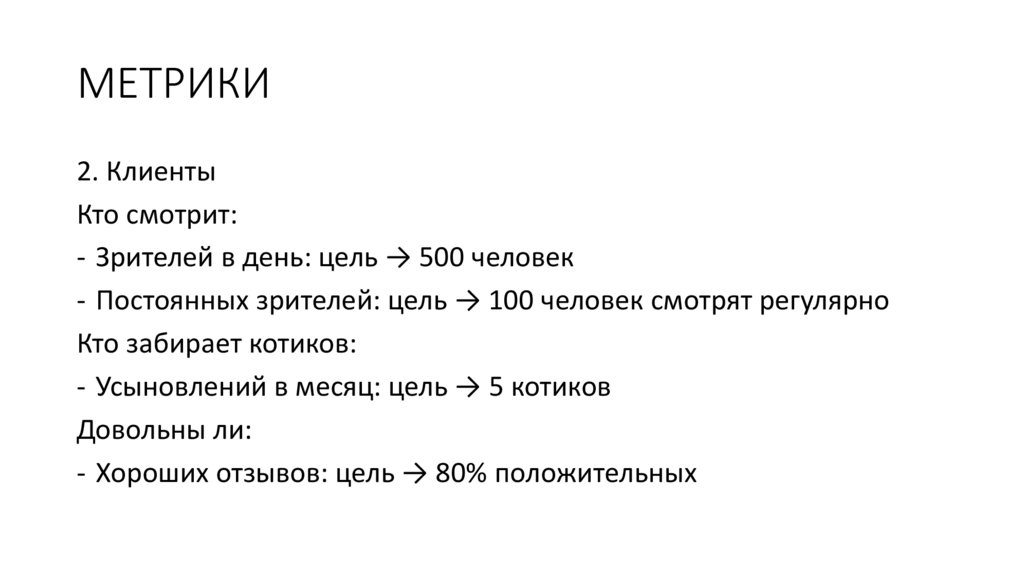 МЕТРИКИ

2. Клиенты

Кто смотрит:

- Зрителей в день: цель → 500 человек
- Постоянных зрителей: цель → 100 человек смотрят регулярно

Кто забирает котиков:

- Усыновлений в месяц: цель → 5 котиков

Довольны ли:

- Хороших отзывов: цель → 80% положительных